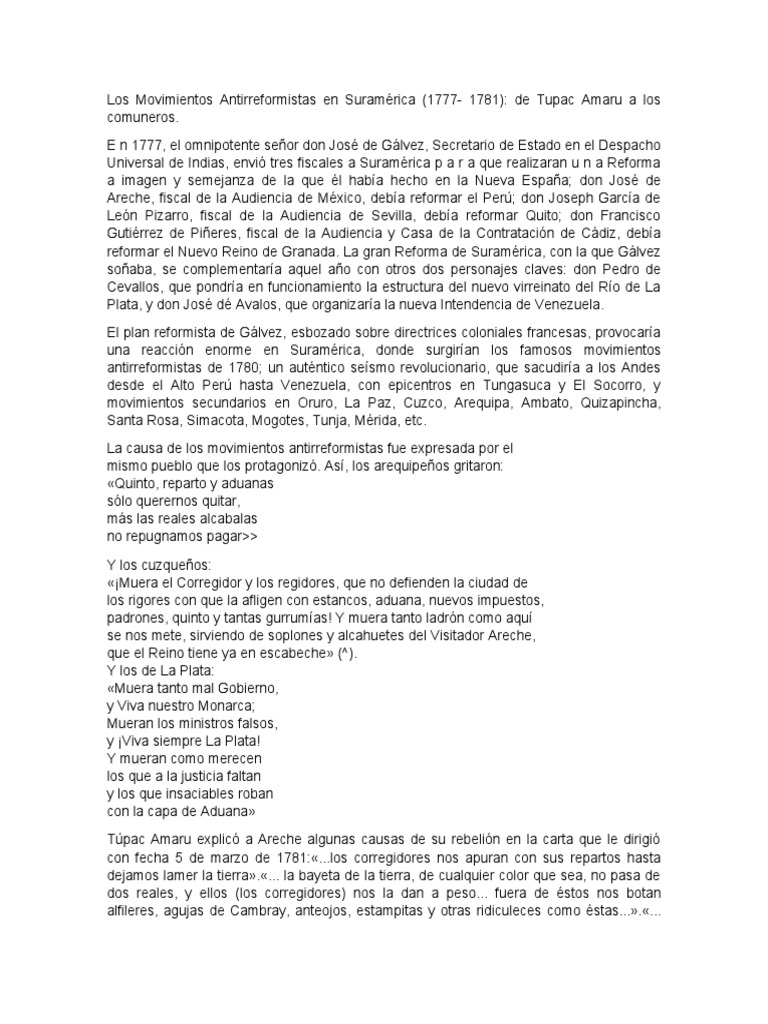 Los Movimientos Antirreformistas en Suramérica (1777- 1781): de Tupac Amaru a los comuneros.

E n 1777, el omnipotente señor don José de Gálvez, Secretario de Estado en el Despacho Universal de Indias, envió tres fiscales a Suramérica p a r a que realizaran u n a Reforma a imagen y semejanza de la que él había hecho en la Nueva España; don José de Areche, fiscal de la Audiencia de México, debía reformar el Perú; don Joseph García de León Pizarro, fiscal de la Audiencia de Sevilla, debía reformar Quito; don Francisco Gutiérrez de Piñeres, fiscal de la Audiencia y Casa de la Contratación de Cádiz, debía reformar el Nuevo Reino de Granada. La gran Reforma de Suramérica, con la que Gálvez soñaba, se complementaría aquel año con otros dos personajes claves: don Pedro de Cevallos, que pondría en funcionamiento la estructura del nuevo virreinato del Río de La Plata, y don José dé Avalos, que organizaría la nueva Intendencia de Venezuela.

El plan reformista de Gálvez, esbozado sobre directrices coloniales francesas, provocaría una reacción enorme en Suramérica, donde surgirían los famosos movimientos antirreformistas de 1780; un auténtico seísmo revolucionario, que sacudiría a los Andes desde el Alto Perú hasta Venezuela, con epicentros en Tungasuca y El Socorro, y movimientos secundarios en Oruro, La Paz, Cuzco, Arequipa, Ambato, Quizapincha, Santa Rosa, Simacota, Mogotes, Tunja, Mérida, etc.

La causa de los movimientos antirreformistas fue expresada por el mismo pueblo que los protagonizó. Así, los arequipeños gritaron:
«Quinto, reparto y aduanas
sólo querernos quitar,
más las reales alcabalas
no repugnamos pagar>>

Y los cuzqueños:
«¡Muera el Corregidor y los regidores, que no defienden la ciudad de los rigores con que la afligen con estancos, aduana, nuevos impuestos, padrones, quinto y tantas gurrumías! Y muera tanto ladrón como aquí se nos mete, sirviendo de soplones y alcahuetes del Visitador Areche, que el Reino tiene ya en escabeche» (^).
Y los de La Plata:
«Muera tanto mal Gobierno,
y Viva nuestro Monarca;
Mueran los ministros falsos,
y ¡Viva siempre La Plata!
Y mueran como merecen
los que a la justicia faltan
y los que insaciables roban
con la capa de Aduana»

Túpac Amaru explicó a Areche algunas causas de su rebelión en la carta que le dirigió con fecha 5 de marzo de 1781:«...los corregidores nos apuran con sus repartos hasta dejamos lamer la tierra».«... la bayeta de la tierra, de cualquier color que sea, no pasa de dos reales, y ellos (los corregidores) nos la dan a peso... fuera de éstos nos botan alfileres, agujas de Cambray, anteojos, estampitas y otras ridiculeces como éstas...».«...